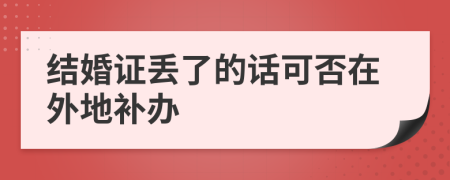 结婚证丢了的话可否在外地补办